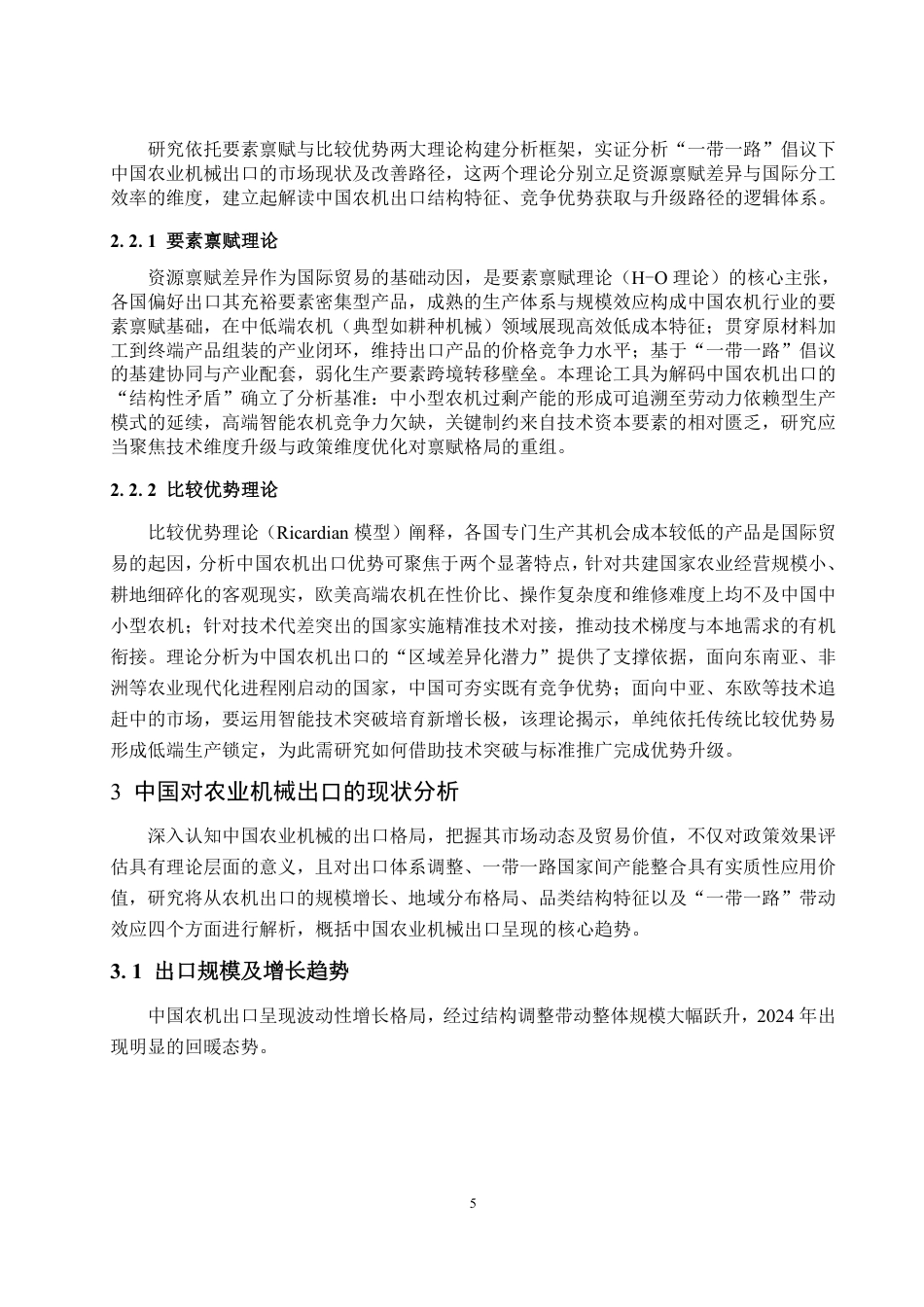 研究依托要素禀赋与比较优势两大理论构建分析框架，实证分析“一带一路”倡议下中国农业机械出口的市场现状及改善路径，这两个理论分别立足资源禀赋差异与国际分工效率的维度，建立起解读中国农机出口结构特征、竞争优势获取与升级路径的逻辑体系。

2. 2. 1 要素禀赋理论

资源禀赋差异作为国际贸易的基础动因，是要素禀赋理论（H-O 理论）的核心主张，各国偏好出口其充裕要素密集型产品，成熟的生产体系与规模效应构成中国农机行业的要素禀赋基础，在中低端农机（典型如耕种机械）领域展现高效低成本特征；贯穿原材料加工到终端产品组装的产业闭环，维持出口产品的价格竞争力水平；基于“一带一路”倡议的基建协同与产业配套，弱化生产要素跨境转移壁垒。本理论工具为解码中国农机出口的“结构性矛盾”确立了分析基准：中小型农机过剩产能的形成可追溯至劳动力依赖型生产模式的延续，高端智能农机竞争力欠缺，关键制约来自技术资本要素的相对匮乏，研究应当聚焦技术维度升级与政策维度优化对禀赋格局的重组。

2. 2. 2 比较优势理论

比较优势理论（Ricardian 模型）阐释，各国专门生产其机会成本较低的产品是国际贸易的起因，分析中国农机出口优势可聚焦于两个显著特点，针对共建国家农业经营规模小、耕地细碎化的客观现实，欧美高端农机在性价比、操作复杂度和维修难度上均不及中国中小型农机；针对技术代差突出的国家实施精准技术对接，推动技术梯度与本地需求的有机衔接。理论分析为中国农机出口的“区域差异化潜力”提供了支撑依据，面向东南亚、非洲等农业现代化进程刚启动的国家，中国可夯实既有竞争优势；面向中亚、东欧等技术追赶中的市场，要运用智能技术突破培育新增长极，该理论揭示，单纯依托传统比较优势易形成低端生产锁定，为此需研究如何借助技术突破与标准推广完成优势升级。

3 中国对农业机械出口的现状分析

深入认知中国农业机械的出口格局，把握其市场动态及贸易价值，不仅对政策效果评估具有理论层面的意义，且对出口体系调整、一带一路国家间产能整合具有实质性应用价值，研究将从农机出口的规模增长、地域分布格局、品类结构特征以及“一带一路”带动效应四个方面进行解析，概括中国农业机械出口呈现的核心趋势。

3. 1 出口规模及增长趋势

中国农机出口呈现波动性增长格局，经过结构调整带动整体规模大幅跃升，2024 年出现明显的回暖态势。

5